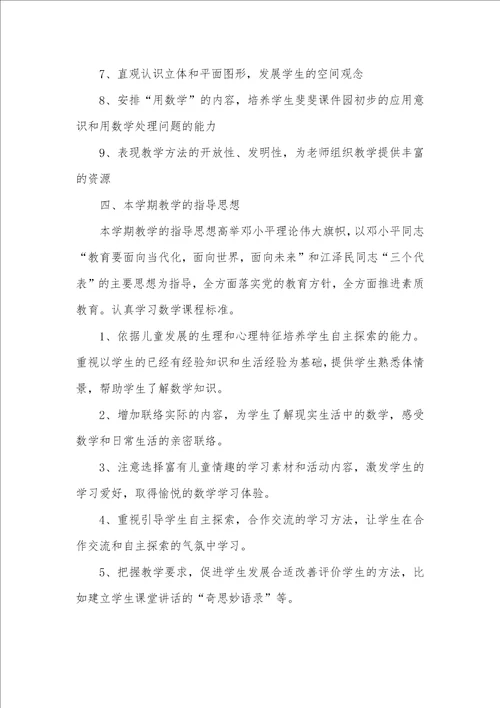 7、直观认识立体和平面图形，发展学生的空间观念

8、安排“用数学”的内容，培养学生斐斐课件园初步的应用意识和用数学处理问题的能力

9、表现教学方法的开放性、发明性，为老师组织教学提供丰富的资源

四、本学期教学的指导思想

本学期教学的指导思想高举邓小平理论伟大旗帜，以邓小平同志“教育要面向当代化，面向世界，面向未来”和江泽民同志“三个代表”的主要思想为指导，全方面落实党的教育方针，全方面推进素质教育。认真学习数学课程标准。

1、依据儿童发展的生理和心理特征培养学生自主探索的能力。重视以学生的已经有经验知识和生活经验为基础，提供学生熟悉体情景，帮助学生了解数学知识。

2、增加联络实际的内容，为学生了解现实生活中的数学，感受数学和日常生活的亲密联络。

3、注意选择富有儿童情趣的学习素材和活动内容，激发学生的学习爱好，取得愉悦的数学学习体验。

4、重视引导学生自主探索，合作交流的学习方法，让学生在合作交流和自主探索的气氛中学习。

5、把握教学要求，促进学生发展合适改善评价学生的方法，比如建立学生课堂讲话的“奇思妙语录”等。